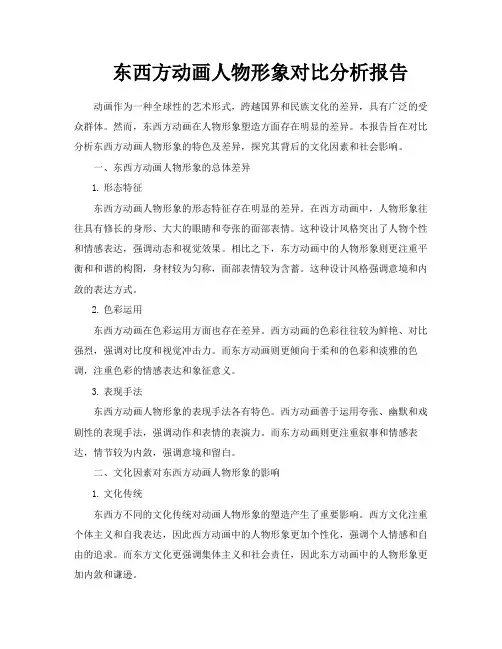 东西方动画人物形象对比分析报告

动画作为一种全球性的艺术形式，跨越国界和民族文化的差异，具有广泛的受众群体。然而，东西方动画在人物形象塑造方面存在明显的差异。本报告旨在对比分析东西方动画人物形象的特色及差异，探究其背后的文化因素和社会影响。

一、东西方动画人物形象的总体差异

1. 形态特征

东西方动画人物形象的形态特征存在明显的差异。在西方动画中，人物形象往往具有修长的身形、大大的眼睛和夸张的面部表情。这种设计风格突出了人物个性和情感表达，强调动态和视觉效果。相比之下，东方动画中的人物形象则更注重平衡和和谐的构图，身材较为匀称，面部表情较为含蓄。这种设计风格强调意境和内敛的表达方式。

2. 色彩运用

东西方动画在色彩运用方面也存在差异。西方动画的色彩往往较为鲜艳、对比强烈，强调对比度和视觉冲击力。而东方动画则更倾向于柔和的色彩和淡雅的色调，注重色彩的情感表达和象征意义。

3. 表现手法

东西方动画人物形象的表现手法各有特色。西方动画善于运用夸张、幽默和戏剧性的表现手法，强调动作和表情的表演力。而东方动画则更注重叙事和情感表达，情节较为内敛，强调意境和留白。

二、文化因素对东西方动画人物形象的影响

1. 文化传统

东西方不同的文化传统对动画人物形象的塑造产生了重要影响。西方文化注重个体主义和自我表达，因此西方动画中的人物形象更加个性化，强调个人情感和自由的追求。而东方文化更强调集体主义和社会责任，因此东方动画中的人物形象更加内敛和谦逊。